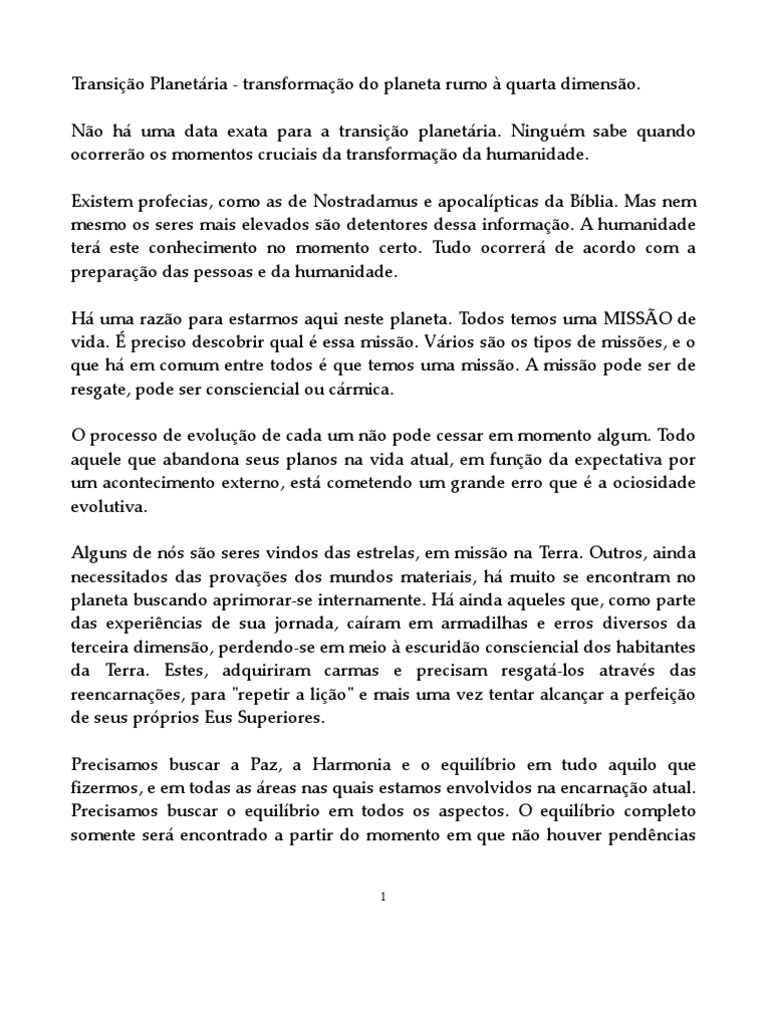 Transição Planetária - transformação do planeta rumo à quarta dimensão.

Não há uma data exata para a transição planetária. Ninguém sabe quando ocorrerão os momentos cruciais da transformação da humanidade.

Existem profecias, como as de Nostradamus e apocalípticas da Bíblia. Mas nem mesmo os seres mais elevados são detentores dessa informação. A humanidade terá este conhecimento no momento certo. Tudo ocorrerá de acordo com a preparação das pessoas e da humanidade.

Há uma razão para estarmos aqui neste planeta. Todos temos uma MISSÃO de vida. É preciso descobrir qual é essa missão. Vários são os tipos de missões, e o que há em comum entre todos é que temos uma missão. A missão pode ser de resgate, pode ser consciencial ou cármica.

O processo de evolução de cada um não pode cessar em momento algum. Todo aquele que abandona seus planos na vida atual, em função da expectativa por um acontecimento externo, está cometendo um grande erro que é a ociosidade evolutiva.

Alguns de nós são seres vindos das estrelas, em missão na Terra. Outros, ainda necessitados das provações dos mundos materiais, há muito se encontram no planeta buscando aprimorar-se internamente. Há ainda aqueles que, como parte das experiências de sua jornada, caíram em armadilhas e erros diversos da terceira dimensão, perdendo-se em meio à escuridão consciencial dos habitantes da Terra. Estes, adquiriram carmas e precisam resgatá-los através das reencarnações, para "repetir a lição" e mais uma vez tentar alcançar a perfeição de seus próprios Eus Superiores.

Precisamos buscar a Paz, a Harmonia e o equilíbrio em tudo aquilo que fizermos, e em todas as áreas nas quais estamos envolvidos na encarnação atual. Precisamos buscar o equilíbrio em todos os aspectos. O equilíbrio completo somente será encontrado a partir do momento em que não houver pendências

1